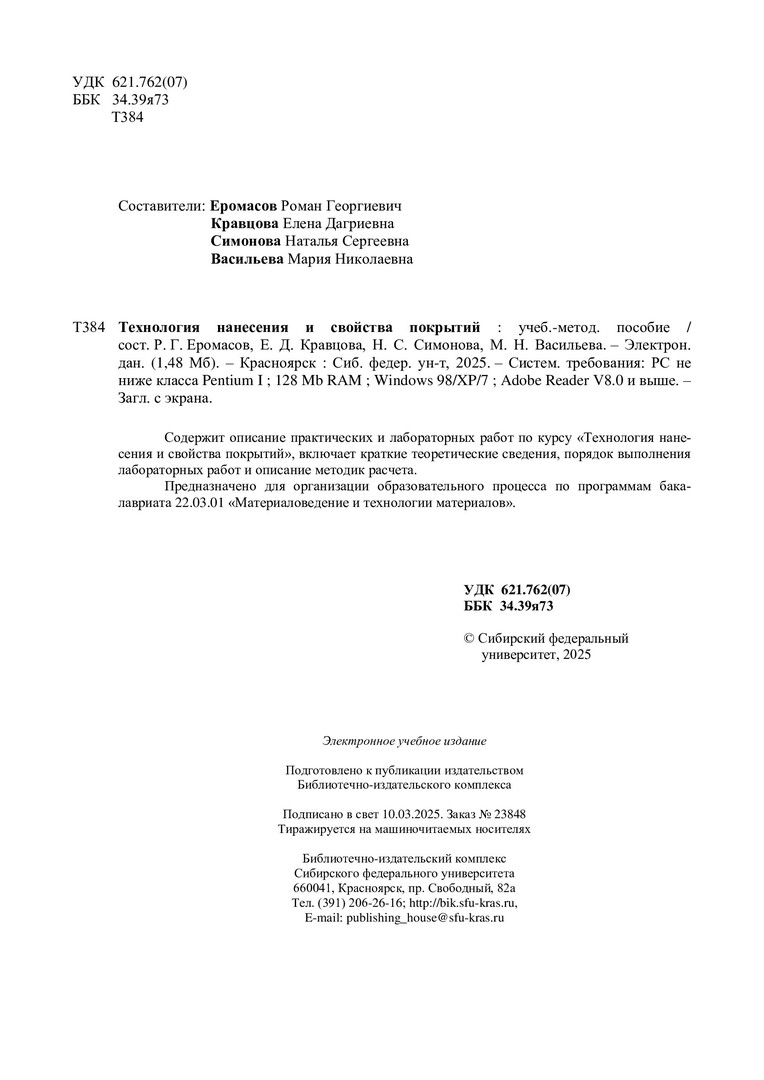 УДК 621.762(07)
ББК 34.39я73
Т384

Составители: Еромасов Роман Георгиевич
Кравцова Елена Дагриевна
Симонова Наталья Сергеевна
Васильева Мария Николаевна

Т384 Технология нанесения и свойства покрытий : учеб.-метод. пособие / сост. Р. Г. Еромасов, Е. Д. Кравцова, Н. С. Симонова, М. Н. Васильева. – Электрон. дан. (1,48 Мб). – Красноярск : Сиб. федер. ун-т, 2025. – Систем. требования: PC не ниже класса Pentium I ; 128 Mb RAM ; Windows 98/XP/7 ; Adobe Reader V8.0 и выше. – Загл. с экрана.

Содержит описание практических и лабораторных работ по курсу «Технология нанесения и свойства покрытий», включает краткие теоретические сведения, порядок выполнения лабораторных работ и описание методик расчета.

Предназначено для организации образовательного процесса по программам бакалавриата 22.03.01 «Материаловедение и технологии материалов».

УДК 621.762(07)
ББК 34.39я73

© Сибирский федеральный университет, 2025

Электронное учебное издание

Подготовлено к публикации издательством
Библиотечно-издательского комплекса

Подписано в свет 10.03.2025. Заказ № 23848
Тиражируется на машиночитаемых носителях

Библиотечно-издательский комплекс
Сибирского федерального университета
660041, Красноярск, пр. Свободный, 82а
Тел. (391) 206-26-16; http://bik.sfu-kras.ru,
E-mail: publishing_house@sfu-kras.ru